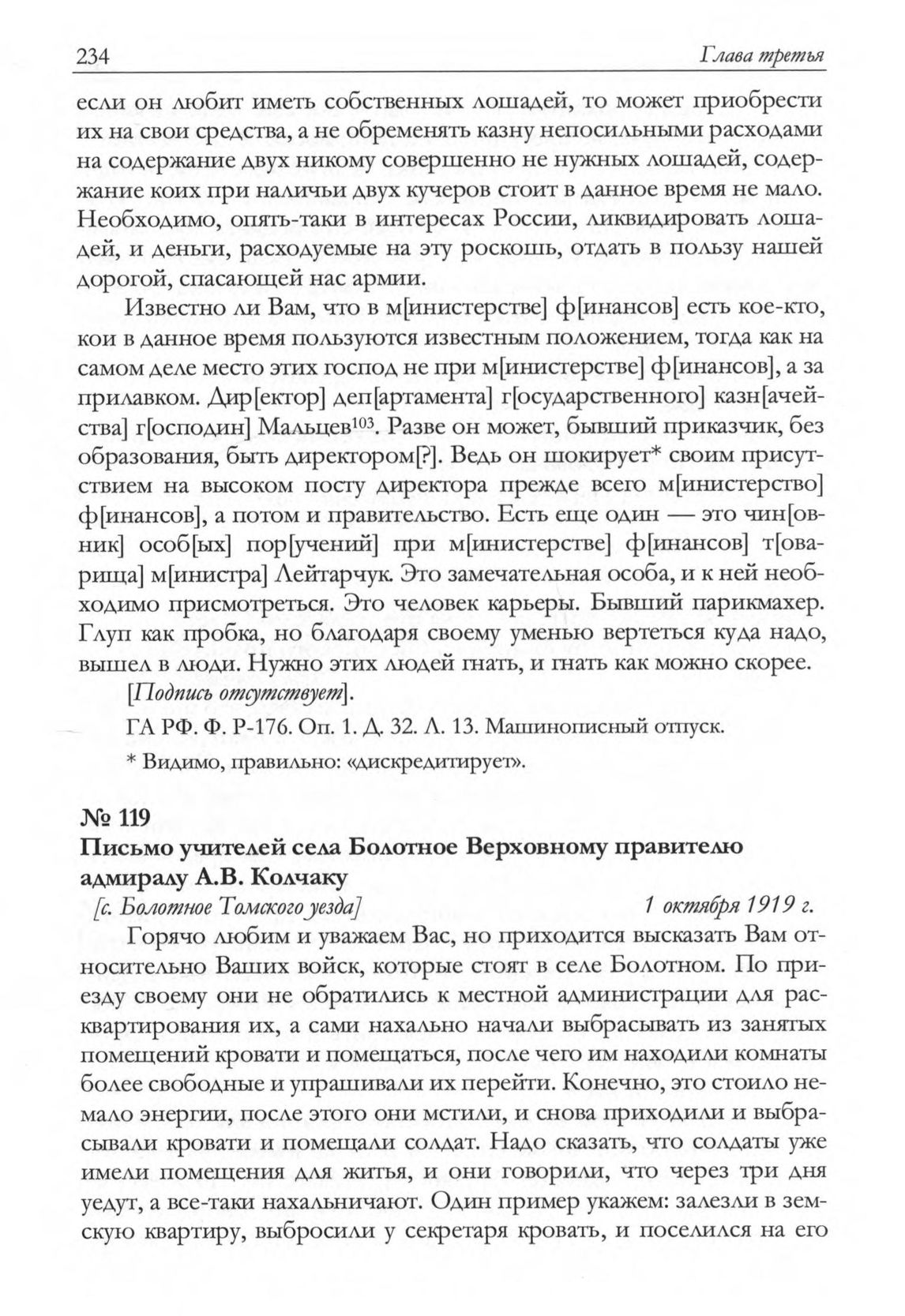 234 Глава третья

если он любит иметь собственных лошадей, то может приобрести их на свои средства, а не обременять казну непосильными расходами на содержание двух никому совершенно не нужных лошадей, содержание коих при наличьи двух кучеров стоит в данное время не мало. Необходимо, опять-таки в интересах России, ликвидировать лошадей, и деньги, расходуемые на эту роскошь, отдать в пользу нашей дорогой, спасающей нас армии.

Известно ли Вам, что в м[инистерстве] ф[инансов] есть кое-кто, кои в данное время пользуются известным положением, тогда как на самом деле место этих господ не при м[инистерстве] ф[инансов], а за прилавком. Дир[ектор] деп[артамента] г[осударственного] казн[ачейства] г[осподин] Мальцев$^{103}$. Разве он может, бывший приказчик, без образования, быть директором[?]. Ведь он шокирует* своим присутствием на высоком посту директора прежде всего м[инистерство] ф[инансов], а потом и правительство. Есть еще один — это чин[овник] особ[ых] пор[учений] при м[инистерстве] ф[инансов] т[оварища] м[инистра] Лейтарчук. Это замечательная особа, и к ней необходимо присмотреться. Это человек карьеры. Бывший парикмахер. Глуп как пробка, но благодаря своему уменью вертеться куда надо, вышел в люди. Нужно этих людей гнать, и гнать как можно скорее.

[Подпись отсутствует].

ГА РФ. Ф. Р-176. Оп. 1. Д. 32. Л. 13. Машинописный отпуск.

* Видимо, правильно: «дискредитирует».

№ 119
Письмо учителей села Болотное Верховному правителю адмиралу А.В. Колчаку

[с. Болотное Томского уезда] 1 октября 1919 г.

Горячо любим и уважаем Вас, но приходится высказать Вам относительно Ваших войск, которые стоят в селе Болотном. По приезду своему они не обратились к местной администрации для расквартирования их, а сами нахально начали выбрасывать из занятых помещений кровати и помещаться, после чего им находили комнаты более свободные и упрашивали их перейти. Конечно, это стоило немало энергии, после этого они мстили, и снова приходили и выбрасывали кровати и помещали солдат. Надо сказать, что солдаты уже имели помещения для житья, и они говорили, что через три дня уедут, а все-таки нахальничают. Один пример укажем: залезли в земскую квартиру, выбросили у секретаря кровать, и поселился на его